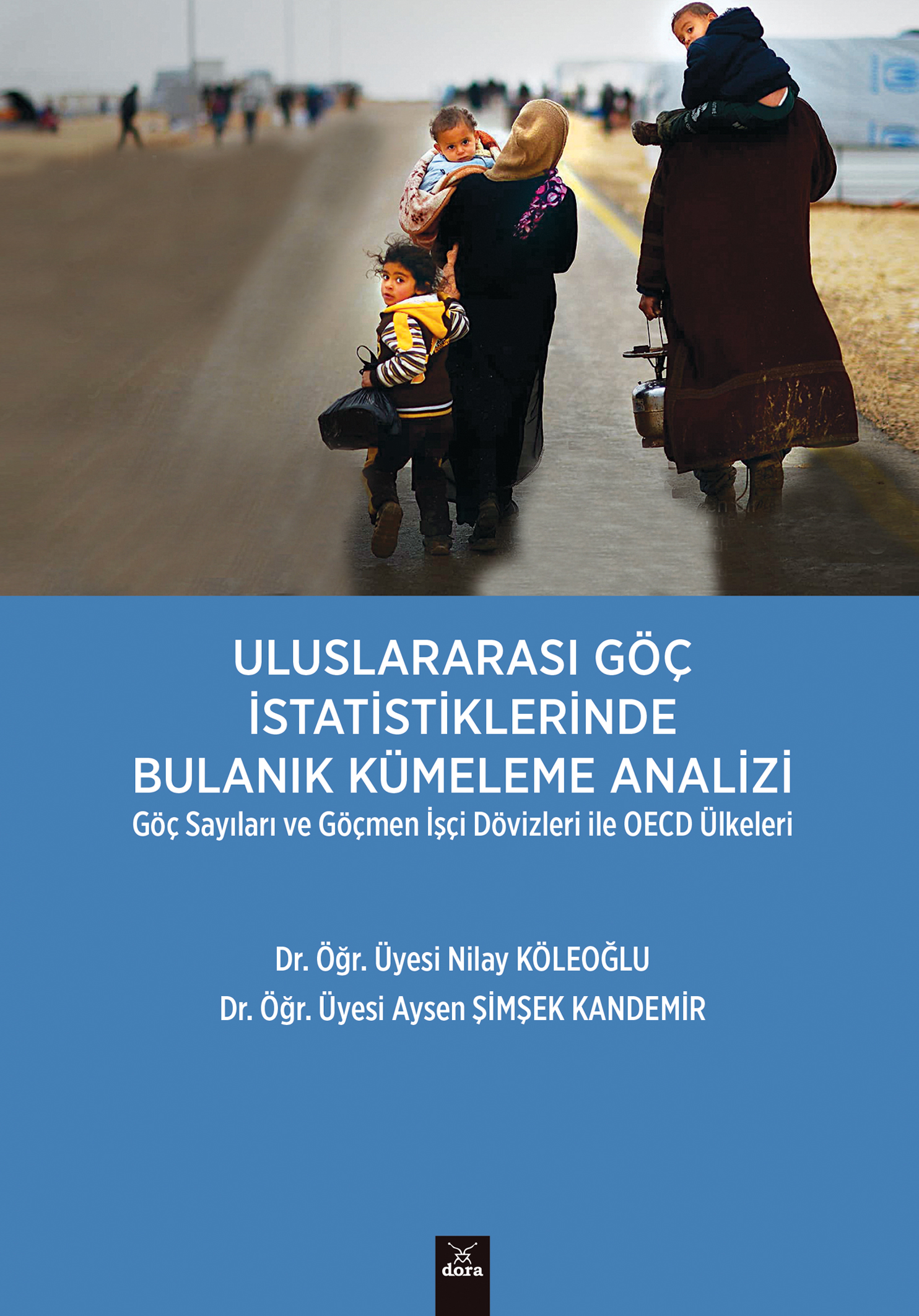 ULUSLARARASI GÖÇ İSTATİSTİKLERİNDE BULANIK KÜMELEME ANALİZİ
Göç Sayıları ve Göçmen İşçi Dövizleri ile OECD Ülkeleri

Dr. Öğr. Üyesi Nilay KÖLEOĞLU
Dr. Öğr. Üyesi Aysen ŞİMŞEK KANDEMİR

dora